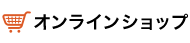 オンラインショップ